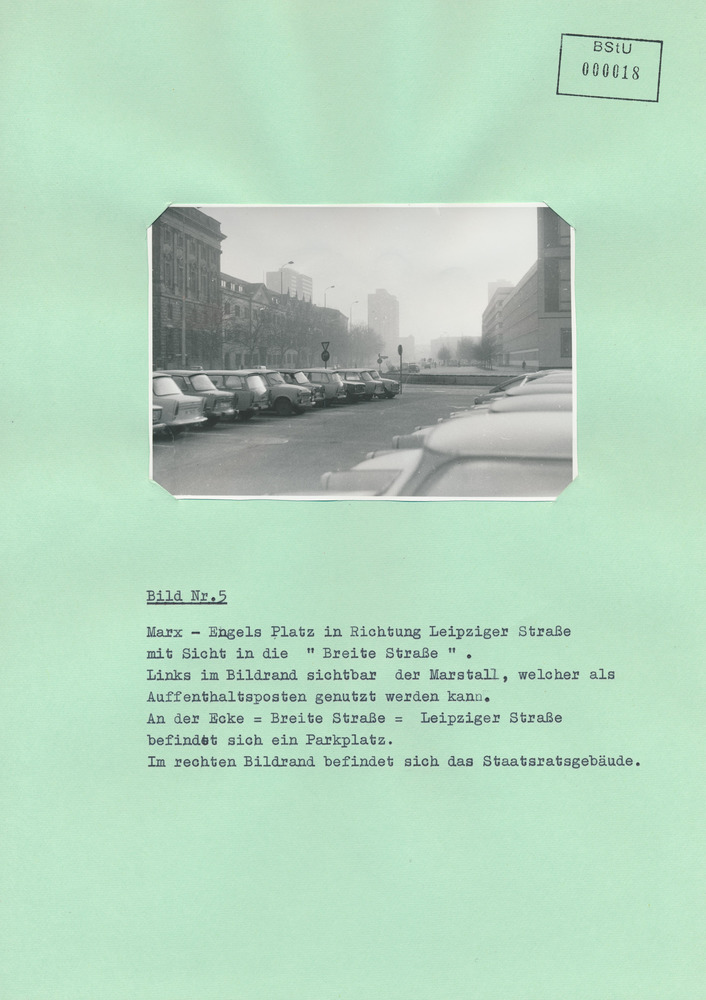 BStU
000018

Bild Nr.5

Marx - Engels Platz in Richtung Leipziger Straße mit Sicht in die " Breite Straße " .
Links im Bildrand sichtbar der Marstall, welcher als Auffenthaltsposten genutzt werden kann.
An der Ecke = Breite Straße = Leipziger Straße befindet sich ein Parkplatz.
Im rechten Bildrand befindet sich das Staatsratsgebäude.